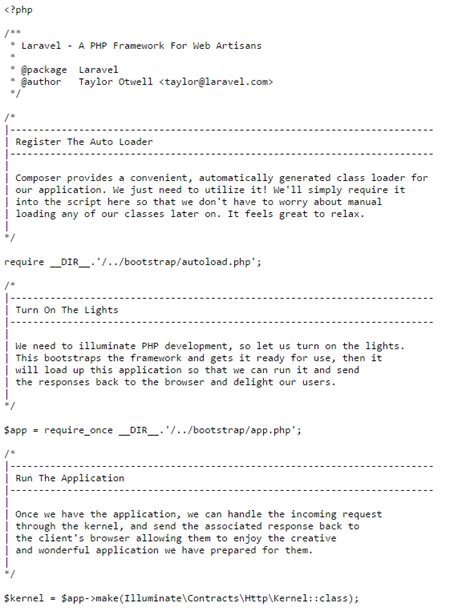 <?php

/**
 * Laravel - A PHP Framework For Web Artisans
 *
 * @package  Laravel
 * @author   Taylor Otwell <taylor@laravel.com>
 */

/*
|--------------------------------------------------------------------------
| Register The Auto Loader
|--------------------------------------------------------------------------
|
| Composer provides a convenient, automatically generated class loader for
| our application. We just need to utilize it! We'll simply require it
| into the script here so that we don't have to worry about manual
| loading any of our classes later on. It feels great to relax.
|
*/

require __DIR__.'/../bootstrap/autoload.php';

/*
|--------------------------------------------------------------------------
| Turn On The Lights
|--------------------------------------------------------------------------
|
| We need to illuminate PHP development, so let us turn on the lights.
| This bootstraps the framework and gets it ready for use, then it
| will load up this application so that we can run it and send
| the responses back to the browser and delight our users.
|
*/

$app = require_once __DIR__.'/../bootstrap/app.php';

/*
|--------------------------------------------------------------------------
| Run The Application
|--------------------------------------------------------------------------
|
| Once we have the application, we can handle the incoming request
| through the kernel, and send the associated response back to
| the client's browser allowing them to enjoy the creative
| and wonderful application we have prepared for them.
|
*/

$kernel = $app->make(Illuminate\Contracts\Http\Kernel::class);